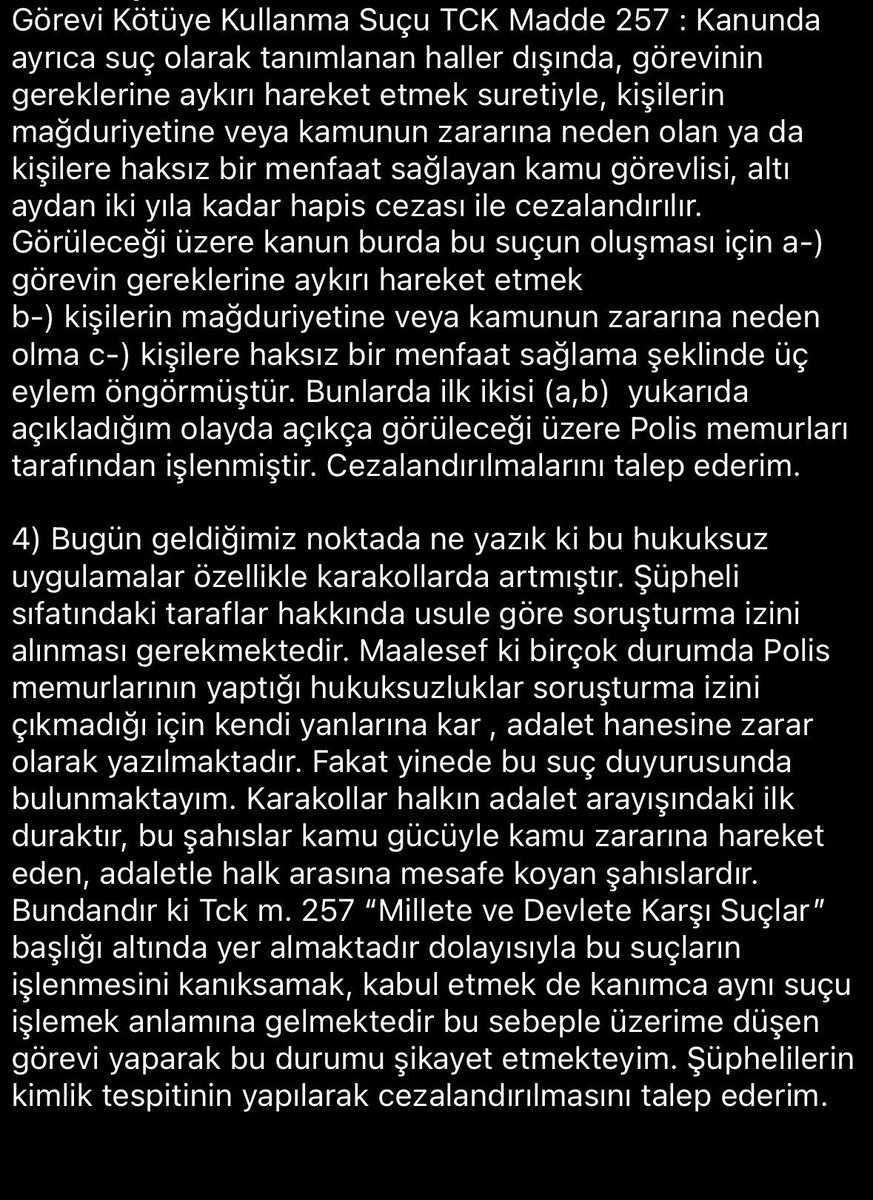 Görevi Kötüye Kullanma Suçu TCK Madde 257 : Kanunda ayrıca suç olarak tanımlanan haller dışında, görevinin gereklerine aykırı hareket etmek suretiyle, kişilerin mağduriyetine veya kamunun zararına neden olan ya da kişilere haksız bir menfaat sağlayan kamu görevlisi, altı aydan iki yıla kadar hapis cezası ile cezalandırılır. Görüleceği üzere kanun burda bu suçun oluşması için a-) görevin gereklerine aykırı hareket etmek
b-) kişilerin mağduriyetine veya kamunun zararına neden olma c-) kişilere haksız bir menfaat sağlama şeklinde üç eylem öngörmüştür. Bunlarda ilk ikisi (a,b) yukarıda açıkladığım olayda açıkça görüleceği üzere Polis memurları tarafından işlenmiştir. Cezalandırılmalarını talep ederim.

4) Bugün geldiğimiz noktada ne yazık ki bu hukuksuz uygulamalar özellikle karakollarda artmıştır. Şüpheli sıfatındaki taraflar hakkında usule göre soruşturma izini alınması gerekmektedir. Maalesef ki birçok durumda Polis memurlarının yaptığı hukuksuzluklar soruşturma izini çıkmadığı için kendi yanlarına kar , adalet hanesine zarar olarak yazılmaktadır. Fakat yinede bu suç duyurusunda bulunmaktayım. Karakollar halkın adalet arayışındaki ilk duraktır, bu şahıslar kamu gücüyle kamu zararına hareket eden, adaletle halk arasına mesafe koyan şahıslardır. Bundandır ki Tck m. 257 "Millete ve Devlete Karşı Suçlar" başlığı altında yer almaktadır dolayısıyla bu suçların işlenmesini kanıksamak, kabul etmek de kanımca aynı suçu işlemek anlamına gelmektedir bu sebeple üzerime düşen görevi yaparak bu durumu şikayet etmekteyim. Şüphelilerin kimlik tespitinin yapılarak cezalandırılmasını talep ederim.